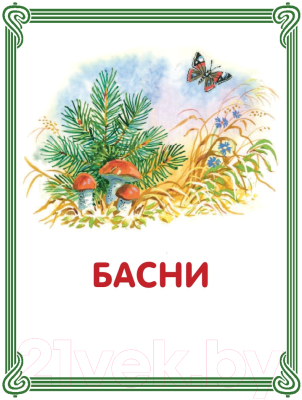 БАСНИ

21vek.by